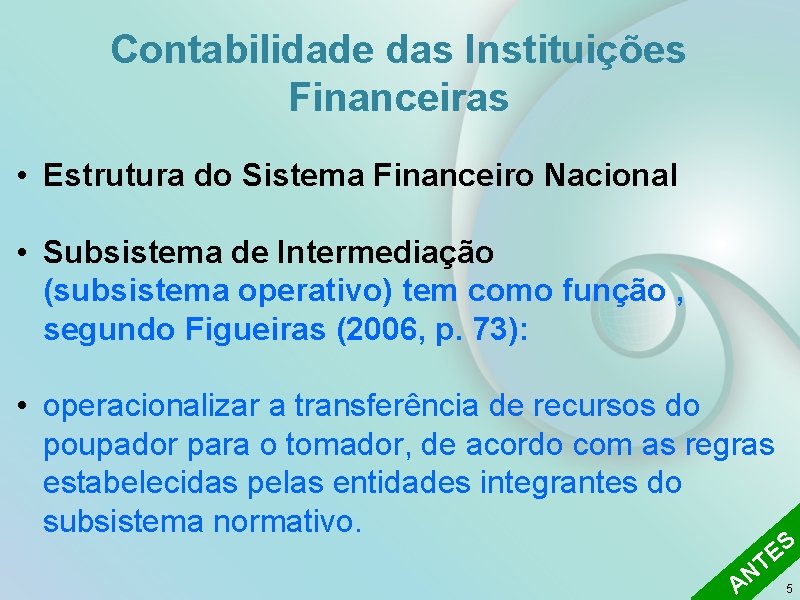 Contabilidade das Instituições Financeiras

• Estrutura do Sistema Financeiro Nacional

• Subsistema de Intermediação (subsistema operativo) tem como função , segundo Figueiras (2006, p. 73):

• operacionalizar a transferência de recursos do poupador para o tomador, de acordo com as regras estabelecidas pelas entidades integrantes do subsistema normativo.

ANTES

5